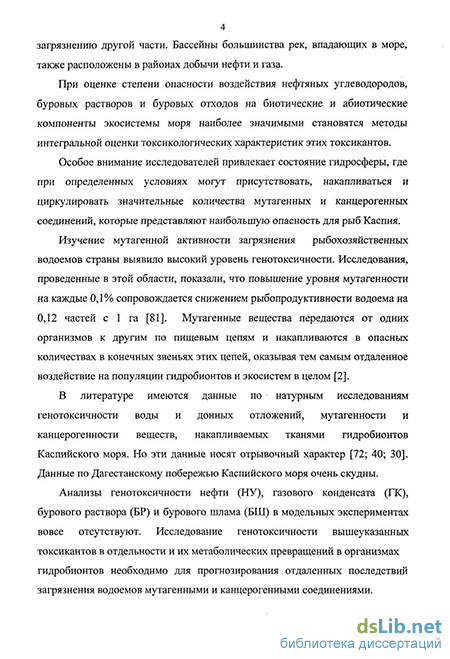 4

загрязнению другой части. Бассейны большинства рек, впадающих в море, также расположены в районах добычи нефти и газа.

При оценке степени опасности воздействия нефтяных углеводородов, буровых растворов и буровых отходов на биотические и абиотические компоненты экосистемы моря наиболее значимыми становятся методы интегральной оценки токсикологических характеристик этих токсикантов.

Особое внимание исследователей привлекает состояние гидросферы, где при определенных условиях могут присутствовать, накапливаться и циркулировать значительные количества мутагенных и канцерогенных соединений, которые представляют наибольшую опасность для рыб Каспия.

Изучение мутагенной активности загрязнения рыбохозяйственных водоемов страны выявило высокий уровень генотоксичности. Исследования, проведенные в этой области, показали, что повышение уровня мутагенности на каждые 0,1% сопровождается снижением рыбопродуктивности водоема на 0,12 частей с 1 га [81]. Мутагенные вещества передаются от одних организмов к другим по пищевым цепям и накапливаются в опасных количествах в конечных звеньях этих цепей, оказывая тем самым отдаленное воздействие на популяции гидробионтов и экосистем в целом [2].

В литературе имеются данные по натурным исследованиям генотоксичности воды и донных отложений, мутагенности и канцерогенности веществ, накапливаемых тканями гидробионтов Каспийского моря. Но эти данные носят отрывочный характер [72; 40; 30]. Данные по Дагестанскому побережью Каспийского моря очень скудны.

Анализы генотоксичности нефти (НУ), газового конденсата (ГК), бурового раствора (БР) и бурового шлама (БШ) в модельных экспериментах вовсе отсутствуют. Исследование генотоксичности вышеуказанных токсикантов в отдельности и их метаболических превращений в организмах гидробионтов необходимо для прогнозирования отдаленных последствий загрязнения водоемов мутагенными и канцерогенными соединениями.

dsLib.net
библиотека диссертаций